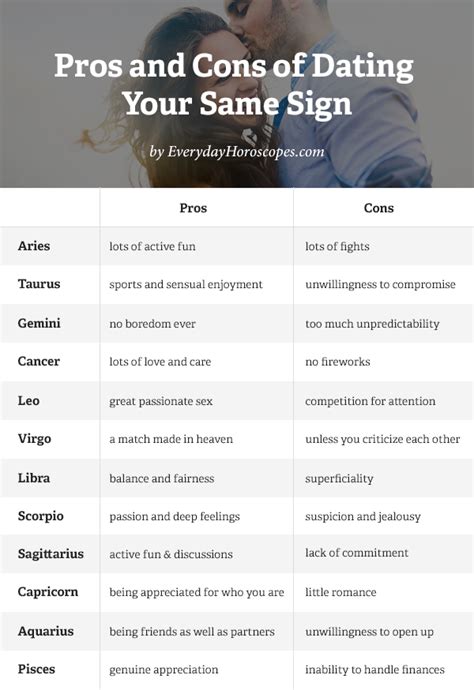 Pros and Cons of Dating Your Same Sign

by EverydayHoroscopes.com

| | Pros | Cons |
|---|---|---|
| Aries | lots of active fun | lots of fights |
| Taurus | sports and sensual enjoyment | unwillingness to compromise |
| Gemini | no boredom ever | too much unpredictability |
| Cancer | lots of love and care | no fireworks |
| Leo | great passionate sex | competition for attention |
| Virgo | a match made in heaven | unless you criticize each other |
| Libra | balance and fairness | superficiality |
| Scorpio | passion and deep feelings | suspicion and jealousy |
| Sagittarius | active fun & discussions | lack of commitment |
| Capricorn | being appreciated for who you are | little romance |
| Aquarius | being friends as well as partners | unwillingness to open up |
| Pisces | genuine appreciation | inability to handle finances |